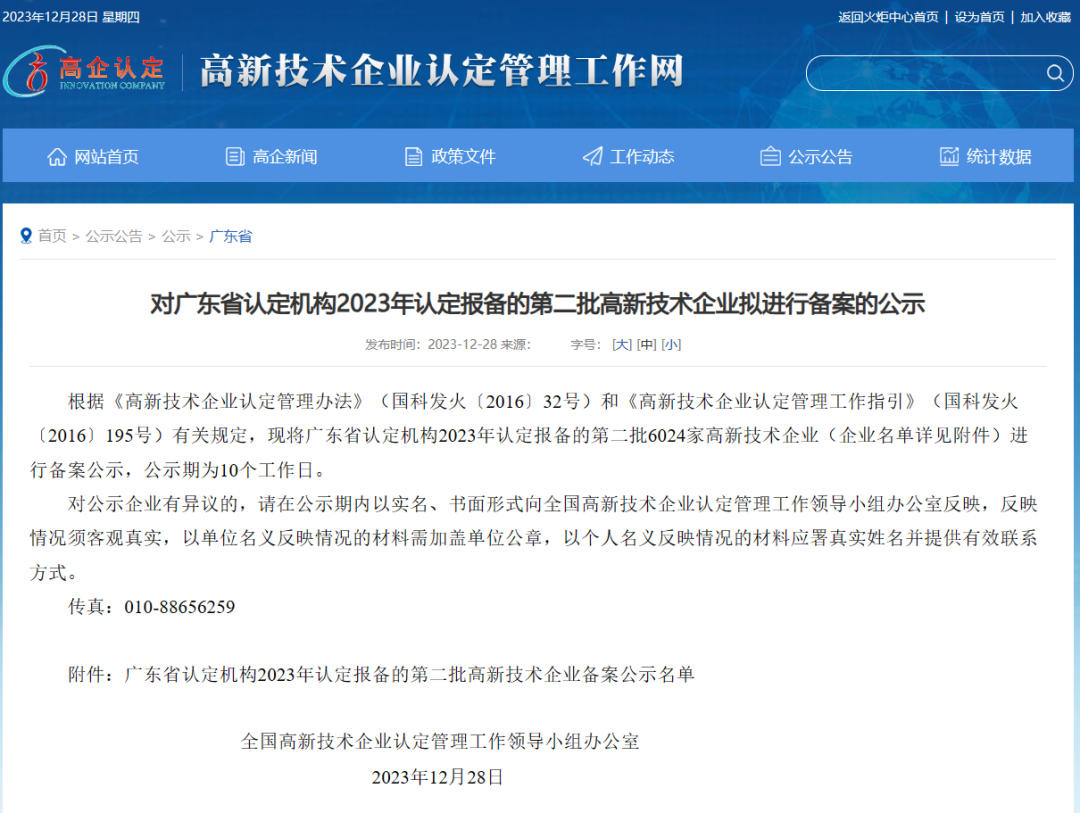 2023年12月28日 星期四

返回火炬中心首页 | 设为首页 | 加入收藏

高企认定 INNOVATION COMPANY

高新技术企业认定管理工作网

网站首页 高企新闻 政策文件 工作动态 公示公告 统计数据

首页 > 公示公告 > 公示 > 广东省

对广东省认定机构2023年认定报备的第二批高新技术企业拟进行备案的公示

发布时间：2023-12-28 来源： 字号：[大] [中] [小]

根据《高新技术企业认定管理办法》（国科发火〔2016〕32号）和《高新技术企业认定管理工作指引》（国科发火〔2016〕195号）有关规定，现将广东省认定机构2023年认定报备的第二批6024家高新技术企业（企业名单详见附件）进行备案公示，公示期为10个工作日。

对公示企业有异议的，请在公示期内以实名、书面形式向全国高新技术企业认定管理工作领导小组办公室反映，反映情况须客观真实，以单位名义反映情况的材料需加盖单位公章，以个人名义反映情况的材料应署真实姓名并提供有效联系方式。

传真：010-88656259

附件：广东省认定机构2023年认定报备的第二批高新技术企业备案公示名单

全国高新技术企业认定管理工作领导小组办公室

2023年12月28日